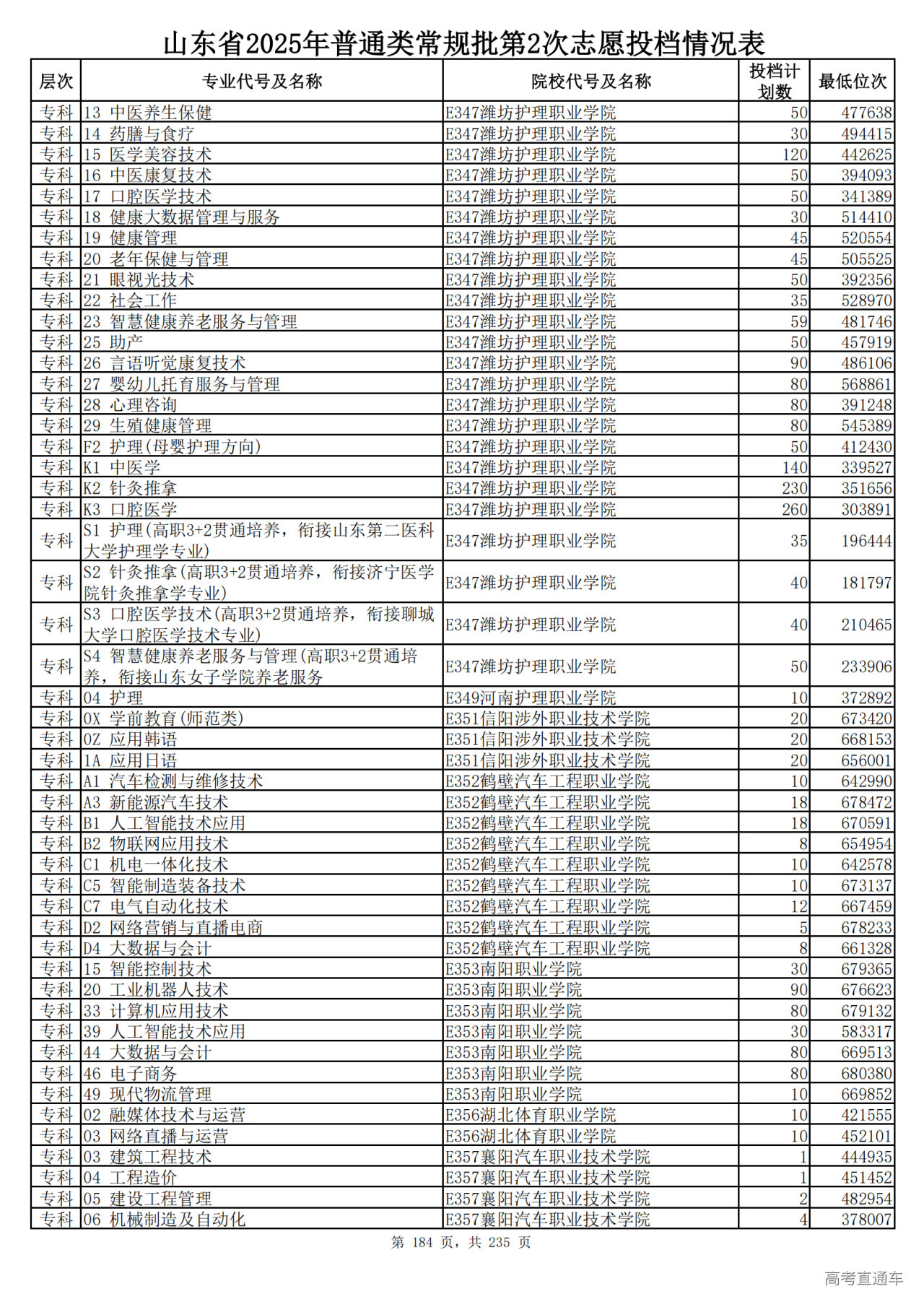 山东省2025年普通类常规批第2次志愿投档情况表

| 层次 | 专业代号及名称 | 院校代号及名称 | 投档计划数 | 最低位次 |
|---|---|---|---|---|
| 专科 | 13 中医养生保健 | E347潍坊护理职业学院 | 50 | 477638 |
| 专科 | 14 药膳与食疗 | E347潍坊护理职业学院 | 30 | 494415 |
| 专科 | 15 医学美容技术 | E347潍坊护理职业学院 | 120 | 442625 |
| 专科 | 16 中医康复技术 | E347潍坊护理职业学院 | 50 | 394093 |
| 专科 | 17 口腔医学技术 | E347潍坊护理职业学院 | 50 | 341389 |
| 专科 | 18 健康大数据管理与服务 | E347潍坊护理职业学院 | 30 | 514410 |
| 专科 | 19 健康管理 | E347潍坊护理职业学院 | 45 | 520554 |
| 专科 | 20 老年保健与管理 | E347潍坊护理职业学院 | 45 | 505525 |
| 专科 | 21 眼视光技术 | E347潍坊护理职业学院 | 50 | 392356 |
| 专科 | 22 社会工作 | E347潍坊护理职业学院 | 35 | 528970 |
| 专科 | 23 智慧健康养老服务与管理 | E347潍坊护理职业学院 | 59 | 481746 |
| 专科 | 25 助产 | E347潍坊护理职业学院 | 50 | 457919 |
| 专科 | 26 言语听觉康复技术 | E347潍坊护理职业学院 | 90 | 486106 |
| 专科 | 27 婴幼儿托育服务与管理 | E347潍坊护理职业学院 | 80 | 568861 |
| 专科 | 28 心理咨询 | E347潍坊护理职业学院 | 80 | 391248 |
| 专科 | 29 生殖健康管理 | E347潍坊护理职业学院 | 80 | 545389 |
| 专科 | F2 护理(母婴护理方向) | E347潍坊护理职业学院 | 50 | 412430 |
| 专科 | K1 中医学 | E347潍坊护理职业学院 | 140 | 339527 |
| 专科 | K2 针灸推拿 | E347潍坊护理职业学院 | 230 | 351656 |
| 专科 | K3 口腔医学 | E347潍坊护理职业学院 | 260 | 303891 |
| 专科 | S1 护理(高职3+2贯通培养，衔接山东第二医科大学护理学专业) | E347潍坊护理职业学院 | 35 | 196444 |
| 专科 | S2 针灸推拿(高职3+2贯通培养，衔接济宁医学院针灸推拿学专业) | E347潍坊护理职业学院 | 40 | 181797 |
| 专科 | S3 口腔医学技术(高职3+2贯通培养，衔接聊城大学口腔医学技术专业) | E347潍坊护理职业学院 | 40 | 210465 |
| 专科 | S4 智慧健康养老服务与管理(高职3+2贯通培养，衔接山东女子学院养老服务 | E347潍坊护理职业学院 | 50 | 233906 |
| 专科 | 04 护理 | E349河南护理职业学院 | 10 | 372892 |
| 专科 | 0X 学前教育(师范类) | E351信阳涉外职业技术学院 | 20 | 673420 |
| 专科 | 0Z 应用韩语 | E351信阳涉外职业技术学院 | 20 | 668153 |
| 专科 | 1A 应用日语 | E351信阳涉外职业技术学院 | 20 | 656001 |
| 专科 | A1 汽车检测与维修技术 | E352鹤壁汽车工程职业学院 | 10 | 642990 |
| 专科 | A3 新能源汽车技术 | E352鹤壁汽车工程职业学院 | 18 | 678472 |
| 专科 | B1 人工智能技术应用 | E352鹤壁汽车工程职业学院 | 18 | 670591 |
| 专科 | B2 物联网应用技术 | E352鹤壁汽车工程职业学院 | 8 | 654954 |
| 专科 | C1 机电一体化技术 | E352鹤壁汽车工程职业学院 | 10 | 642578 |
| 专科 | C5 智能制造装备技术 | E352鹤壁汽车工程职业学院 | 10 | 673137 |
| 专科 | C7 电气自动化技术 | E352鹤壁汽车工程职业学院 | 12 | 667459 |
| 专科 | D2 网络营销与直播电商 | E352鹤壁汽车工程职业学院 | 5 | 678233 |
| 专科 | D4 大数据与会计 | E352鹤壁汽车工程职业学院 | 8 | 661328 |
| 专科 | 15 智能控制技术 | E353南阳职业学院 | 30 | 679365 |
| 专科 | 20 工业机器人技术 | E353南阳职业学院 | 90 | 676623 |
| 专科 | 33 计算机应用技术 | E353南阳职业学院 | 80 | 679132 |
| 专科 | 39 人工智能技术应用 | E353南阳职业学院 | 30 | 583317 |
| 专科 | 44 大数据与会计 | E353南阳职业学院 | 80 | 669513 |
| 专科 | 46 电子商务 | E353南阳职业学院 | 80 | 680380 |
| 专科 | 49 现代物流管理 | E353南阳职业学院 | 10 | 669852 |
| 专科 | 02 融媒体技术与运营 | E356湖北体育职业学院 | 10 | 421555 |
| 专科 | 03 网络直播与运营 | E356湖北体育职业学院 | 10 | 452101 |
| 专科 | 03 建筑工程技术 | E357襄阳汽车职业技术学院 | 1 | 444935 |
| 专科 | 04 工程造价 | E357襄阳汽车职业技术学院 | 1 | 451452 |
| 专科 | 05 建设工程管理 | E357襄阳汽车职业技术学院 | 2 | 482954 |
| 专科 | 06 机械制造及自动化 | E357襄阳汽车职业技术学院 | 4 | 378007 |

第 184 页，共 235 页

高考直通车